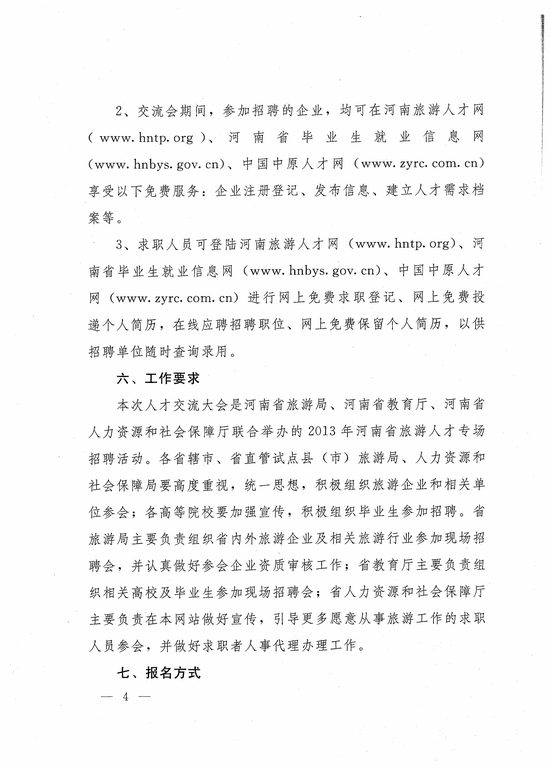 2、交流会期间，参加招聘的企业，均可在河南旅游人才网（www.hntp.org）、河南省毕业生就业信息网（www.hnbys.gov.cn）、中国中原人才网（www.zyrc.com.cn）享受以下免费服务：企业注册登记、发布信息、建立人才需求档案等。

3、求职人员可登陆河南旅游人才网（www.hntp.org）、河南省毕业生就业信息网（www.hnbys.gov.cn）、中国中原人才网（www.zyrc.com.cn）进行网上免费求职登记、网上免费投递个人简历，在线应聘招聘职位、网上免费保留个人简历，以供招聘单位随时查询录用。

六、工作要求

本次人才交流大会是河南省旅游局、河南省教育厅、河南省人力资源和社会保障厅联合举办的2013年河南省旅游人才专场招聘活动。各省辖市、省直管试点县（市）旅游局、人力资源和社会保障局要高度重视，统一思想，积极组织旅游企业和相关单位参会；各高等院校要加强宣传，积极组织毕业生参加招聘。省旅游局主要负责组织省内外旅游企业及相关旅游行业参加现场招聘会，并认真做好参会企业资质审核工作；省教育厅主要负责组织相关高校及毕业生参加现场招聘会；省人力资源和社会保障厅主要负责在本网站做好宣传，引导更多愿意从事旅游工作的求职人员参会，并做好求职者人事代理办理工作。

七、报名方式

— 4 —